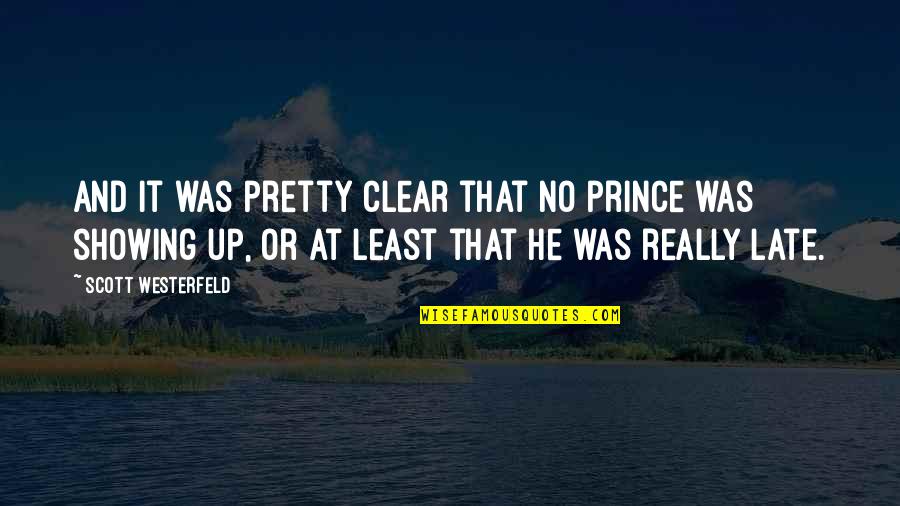 AND IT WAS PRETTY CLEAR THAT NO PRINCE WAS SHOWING UP, OR AT LEAST THAT HE WAS REALLY LATE.

~ SCOTT WESTERFELD

WISEFAMOUSQUOTES.COM